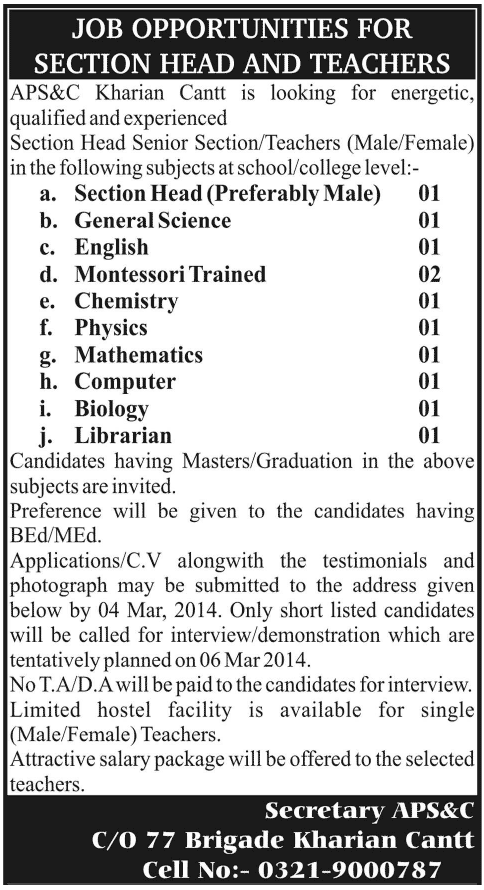 JOB OPPORTUNITIES FOR SECTION HEAD AND TEACHERS

APS&C Kharian Cantt is looking for energetic, qualified and experienced Section Head Senior Section/Teachers (Male/Female) in the following subjects at school/college level:-

a. Section Head (Preferably Male) 01
b. General Science 01
c. English 01
d. Montessori Trained 02
e. Chemistry 01
f. Physics 01
g. Mathematics 01
h. Computer 01
i. Biology 01
j. Librarian 01

Candidates having Masters/Graduation in the above subjects are invited.
Preference will be given to the candidates having BEd/MEd.
Applications/C.V alongwith the testimonials and photograph may be submitted to the address given below by 04 Mar, 2014. Only short listed candidates will be called for interview/demonstration which are tentatively planned on 06 Mar 2014.
No T.A/D.A will be paid to the candidates for interview.
Limited hostel facility is available for single (Male/Female) Teachers.
Attractive salary package will be offered to the selected teachers.

Secretary APS&C
C/O 77 Brigade Kharian Cantt
Cell No:- 0321-9000787